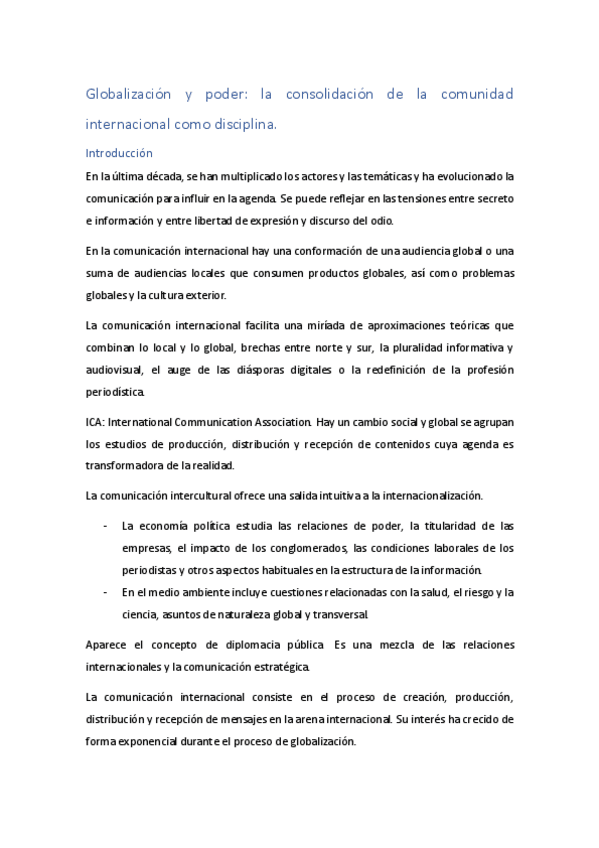 Globalización y poder: la consolidación de la comunidad internacional como disciplina.

Introducción

En la última década, se han multiplicado los actores y las temáticas y ha evolucionado la comunicación para influir en la agenda. Se puede reflejar en las tensiones entre secreto e información y entre libertad de expresión y discurso del odio.

En la comunicación internacional hay una conformación de una audiencia global o una suma de audiencias locales que consumen productos globales, así como problemas globales y la cultura exterior.

La comunicación internacional facilita una miríada de aproximaciones teóricas que combinan lo local y lo global, brechas entre norte y sur, la pluralidad informativa y audiovisual, el auge de las diásporas digitales o la redefinición de la profesión periodística.

ICA: International Communication Association. Hay un cambio social y global se agrupan los estudios de producción, distribución y recepción de contenidos cuya agenda es transformadora de la realidad.

La comunicación intercultural ofrece una salida intuitiva a la internacionalización.

- La economía política estudia las relaciones de poder, la titularidad de las empresas, el impacto de los conglomerados, las condiciones laborales de los periodistas y otros aspectos habituales en la estructura de la información.
- En el medio ambiente incluye cuestiones relacionadas con la salud, el riesgo y la ciencia, asuntos de naturaleza global y transversal.

Aparece el concepto de diplomacia pública. Es una mezcla de las relaciones internacionales y la comunicación estratégica.

La comunicación internacional consiste en el proceso de creación, producción, distribución y recepción de mensajes en la arena internacional. Su interés ha crecido de forma exponencial durante el proceso de globalización.